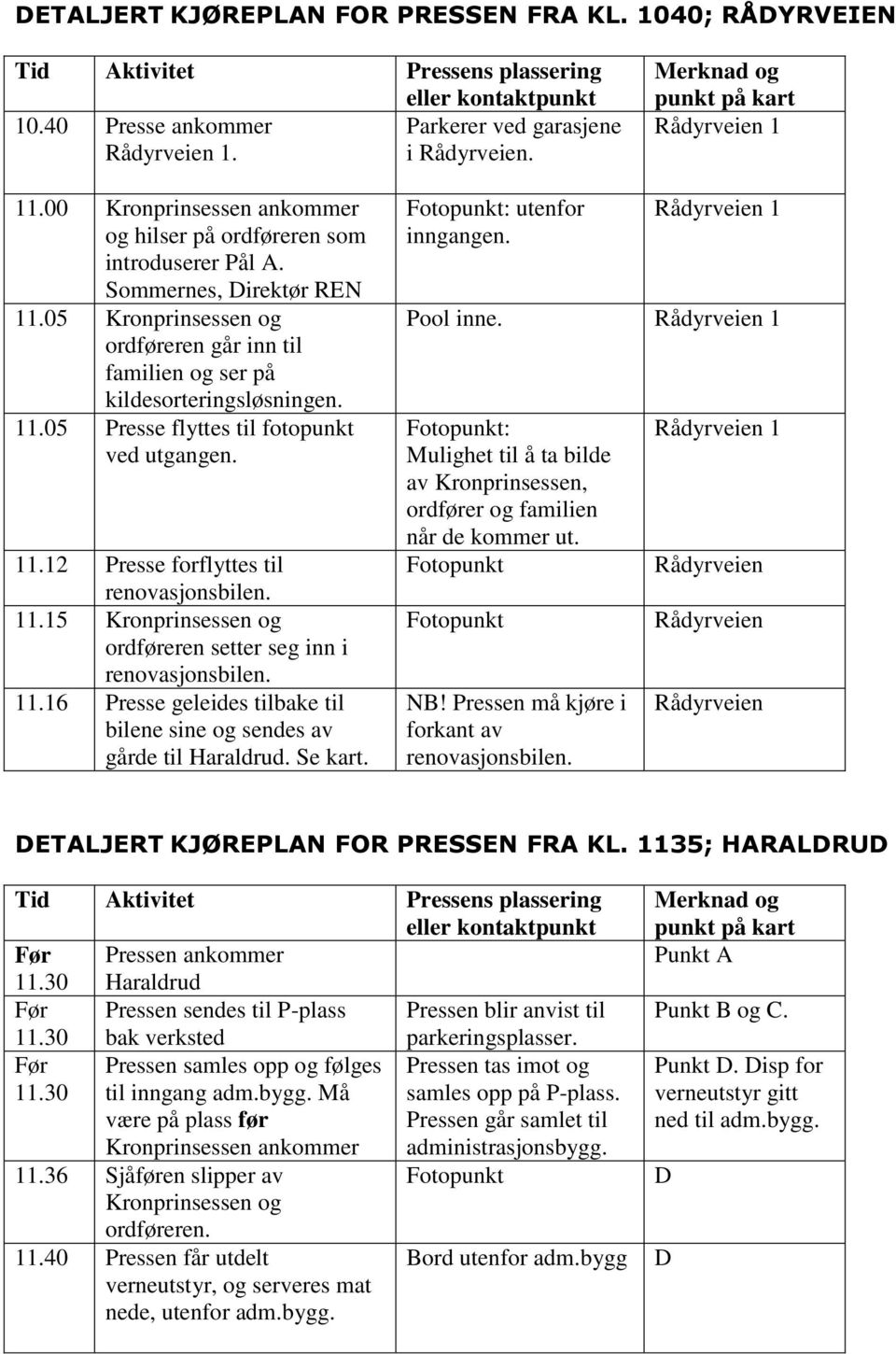 DETALJERT KJØREPLAN FOR PRESSEN FRA KL. 1040; RÅDYRVEIEN

| Tid | Aktivitet | Pressens plassering eller kontaktpunkt | Merknad og punkt på kart |
|---|---|---|---|
| 10.40 | Presse ankommer Rådyrveien 1. | Parkerer ved garasjene i Rådyrveien. | Rådyrveien 1 |
| 11.00 | Kronprinsessen ankommer og hilser på ordføreren som introduserer Pål A. Sommernes, Direktør REN | Fotopunkt: utenfor inngangen. | Rådyrveien 1 |
| 11.05 | Kronprinsessen og ordføreren går inn til familien og ser på kildesorteringsløsningen. | Pool inne. | Rådyrveien 1 |
| 11.05 | Presse flyttes til fotopunkt ved utgangen. | Fotopunkt: Mulighet til å ta bilde av Kronprinsessen, ordfører og familien når de kommer ut. | Rådyrveien 1 |
| 11.12 | Presse forflyttes til renovasjonsbilen. | Fotopunkt | Rådyrveien |
| 11.15 | Kronprinsessen og ordføreren setter seg inn i renovasjonsbilen. | Fotopunkt | Rådyrveien |
| 11.16 | Presse geleides tilbake til bilene sine og sendes av gårde til Haraldrud. Se kart. | NB! Pressen må kjøre i forkant av renovasjonsbilen. | Rådyrveien |

DETALJERT KJØREPLAN FOR PRESSEN FRA KL. 1135; HARALDRUD

| Tid | Aktivitet | Pressens plassering eller kontaktpunkt | Merknad og punkt på kart |
|---|---|---|---|
| Før 11.30 | Pressen ankommer Haraldrud | | Punkt A |
| Før 11.30 | Pressen sendes til P-plass bak verksted | Pressen blir anvist til parkeringsplasser. | Punkt B og C. |
| Før 11.30 | Pressen samles opp og følges til inngang adm.bygg. Må være på plass før Kronprinsessen ankommer | Pressen tas imot og samles opp på P-plass. Pressen går samlet til administrasjonsbygg. | Punkt D. Disp for verneutstyr gitt ned til adm.bygg. |
| 11.36 | Sjåføren slipper av Kronprinsessen og ordføreren. | Fotopunkt | D |
| 11.40 | Pressen får utdelt verneutstyr, og serveres mat nede, utenfor adm.bygg. | Bord utenfor adm.bygg | D |